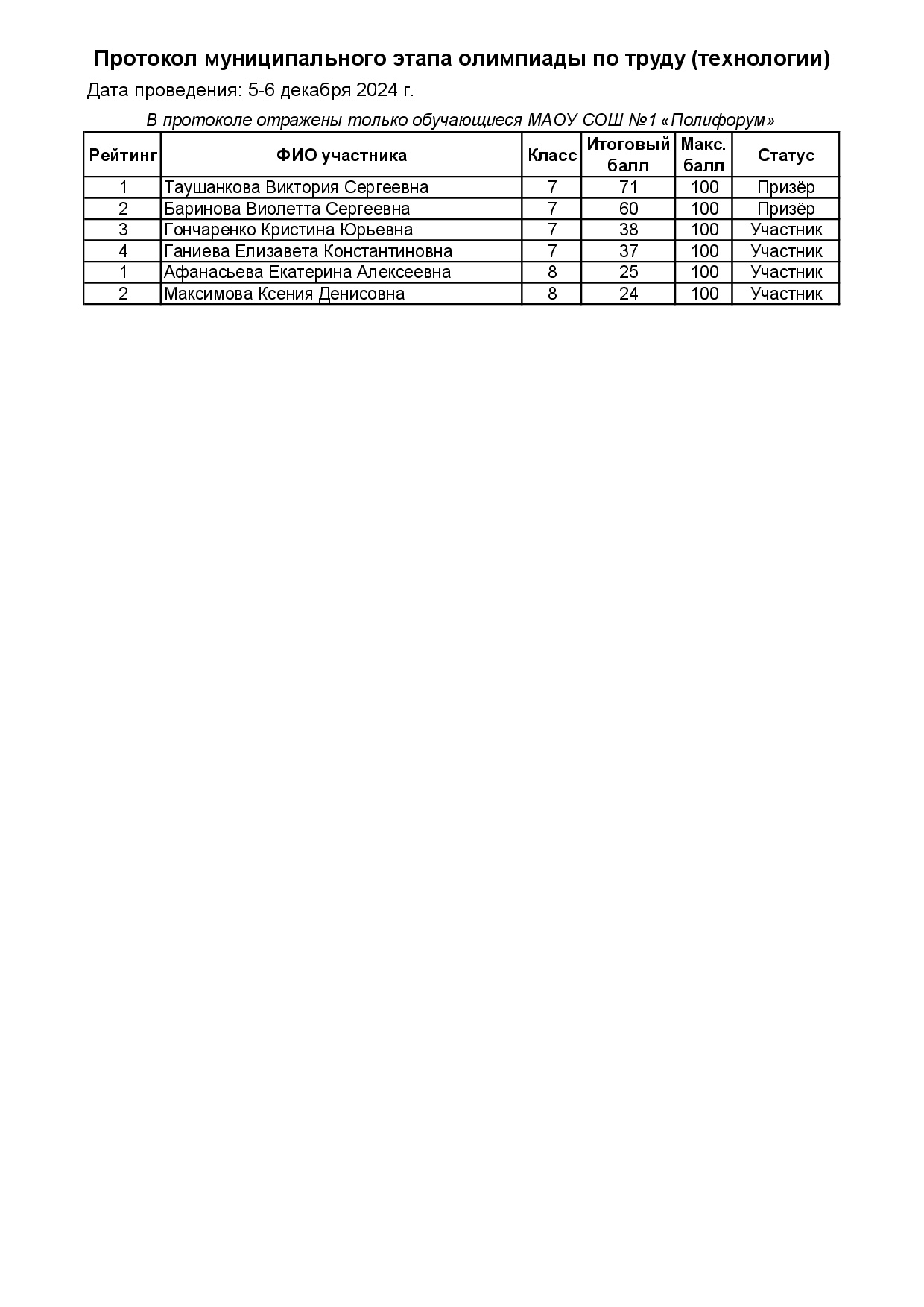 Протокол муниципального этапа олимпиады по труду (технологии)

Дата проведения: 5-6 декабря 2024 г.

В протоколе отражены только обучающиеся МАОУ СОШ №1 «Полифорум»

| Рейтинг | ФИО участника | Класс | Итоговый балл | Макс. балл | Статус |
|---|---|---|---|---|---|
| 1 | Таушанкова Виктория Сергеевна | 7 | 71 | 100 | Призёр |
| 2 | Баринова Виолетта Сергеевна | 7 | 60 | 100 | Призёр |
| 3 | Гончаренко Кристина Юрьевна | 7 | 38 | 100 | Участник |
| 4 | Ганиева Елизавета Константиновна | 7 | 37 | 100 | Участник |
| 1 | Афанасьева Екатерина Алексеевна | 8 | 25 | 100 | Участник |
| 2 | Максимова Ксения Денисовна | 8 | 24 | 100 | Участник |